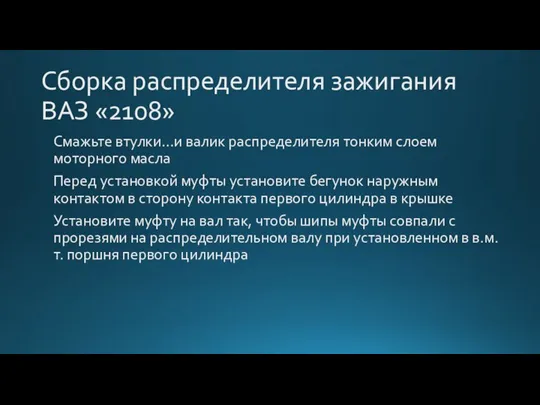 Сборка распределителя зажигания ВАЗ «2108»

Смажьте втулки…и валик распределителя тонким слоем моторного масла

Перед установкой муфты установите бегунок наружным контактом в сторону контакта первого цилиндра в крышке

Установите муфту на вал так, чтобы шипы муфты совпали с прорезями на распределительном валу при установленном в в.м. т. поршня первого цилиндра